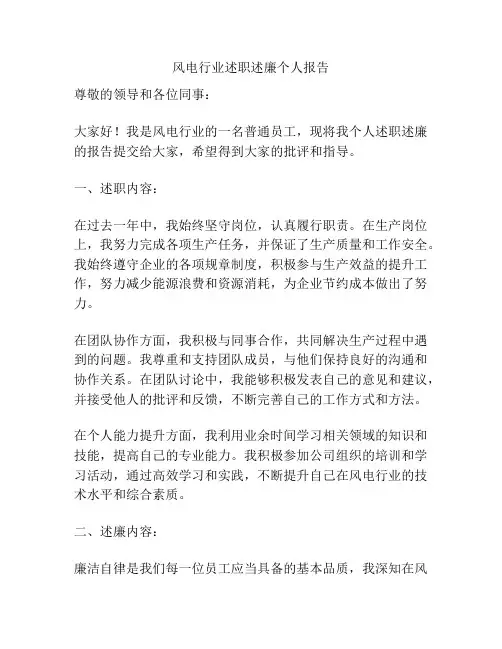 风电行业述职述廉个人报告

尊敬的领导和各位同事：

大家好！我是风电行业的一名普通员工，现将我个人述职述廉的报告提交给大家，希望得到大家的批评和指导。

一、述职内容：

在过去一年中，我始终坚守岗位，认真履行职责。在生产岗位上，我努力完成各项生产任务，并保证了生产质量和工作安全。我始终遵守企业的各项规章制度，积极参与生产效益的提升工作，努力减少能源浪费和资源消耗，为企业节约成本做出了努力。

在团队协作方面，我积极与同事合作，共同解决生产过程中遇到的问题。我尊重和支持团队成员，与他们保持良好的沟通和协作关系。在团队讨论中，我能够积极发表自己的意见和建议，并接受他人的批评和反馈，不断完善自己的工作方式和方法。

在个人能力提升方面，我利用业余时间学习相关领域的知识和技能，提高自己的专业能力。我积极参加公司组织的培训和学习活动，通过高效学习和实践，不断提升自己在风电行业的技术水平和综合素质。

二、述廉内容：

廉洁自律是我们每一位员工应当具备的基本品质，我深知在风